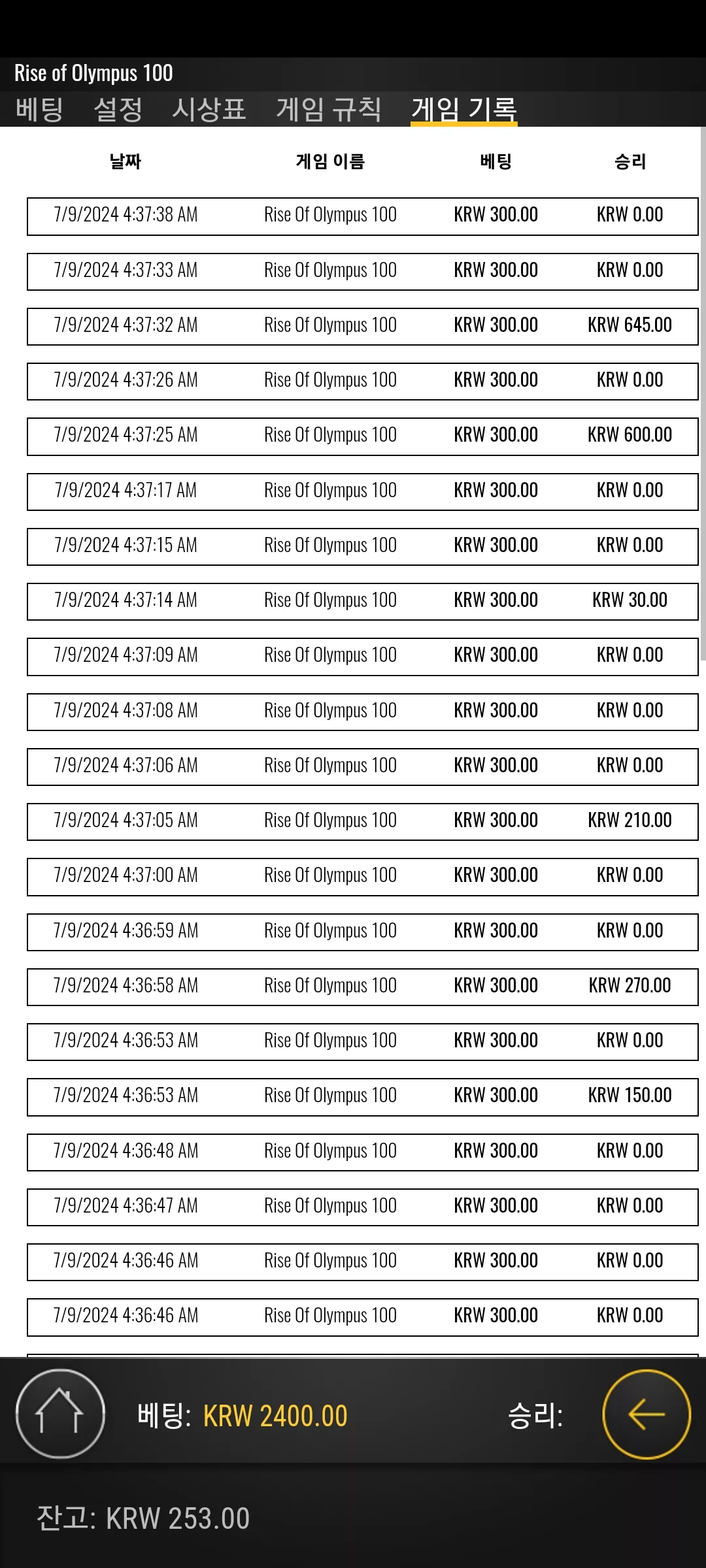 Rise of Olympus 100

베팅 설정 시상표 게임 규칙 게임 기록

| 날짜 | 게임 이름 | 베팅 | 승리 |
|---|---|---|---|
| 7/9/2024 4:37:38 AM | Rise Of Olympus 100 | KRW 300.00 | KRW 0.00 |
| 7/9/2024 4:37:33 AM | Rise Of Olympus 100 | KRW 300.00 | KRW 0.00 |
| 7/9/2024 4:37:32 AM | Rise Of Olympus 100 | KRW 300.00 | KRW 645.00 |
| 7/9/2024 4:37:26 AM | Rise Of Olympus 100 | KRW 300.00 | KRW 0.00 |
| 7/9/2024 4:37:25 AM | Rise Of Olympus 100 | KRW 300.00 | KRW 600.00 |
| 7/9/2024 4:37:17 AM | Rise Of Olympus 100 | KRW 300.00 | KRW 0.00 |
| 7/9/2024 4:37:15 AM | Rise Of Olympus 100 | KRW 300.00 | KRW 0.00 |
| 7/9/2024 4:37:14 AM | Rise Of Olympus 100 | KRW 300.00 | KRW 30.00 |
| 7/9/2024 4:37:09 AM | Rise Of Olympus 100 | KRW 300.00 | KRW 0.00 |
| 7/9/2024 4:37:08 AM | Rise Of Olympus 100 | KRW 300.00 | KRW 0.00 |
| 7/9/2024 4:37:06 AM | Rise Of Olympus 100 | KRW 300.00 | KRW 0.00 |
| 7/9/2024 4:37:05 AM | Rise Of Olympus 100 | KRW 300.00 | KRW 210.00 |
| 7/9/2024 4:37:00 AM | Rise Of Olympus 100 | KRW 300.00 | KRW 0.00 |
| 7/9/2024 4:36:59 AM | Rise Of Olympus 100 | KRW 300.00 | KRW 0.00 |
| 7/9/2024 4:36:58 AM | Rise Of Olympus 100 | KRW 300.00 | KRW 270.00 |
| 7/9/2024 4:36:53 AM | Rise Of Olympus 100 | KRW 300.00 | KRW 0.00 |
| 7/9/2024 4:36:53 AM | Rise Of Olympus 100 | KRW 300.00 | KRW 150.00 |
| 7/9/2024 4:36:48 AM | Rise Of Olympus 100 | KRW 300.00 | KRW 0.00 |
| 7/9/2024 4:36:47 AM | Rise Of Olympus 100 | KRW 300.00 | KRW 0.00 |
| 7/9/2024 4:36:46 AM | Rise Of Olympus 100 | KRW 300.00 | KRW 0.00 |
| 7/9/2024 4:36:46 AM | Rise Of Olympus 100 | KRW 300.00 | KRW 0.00 |

베팅: KRW 2400.00 승리:

잔고: KRW 253.00